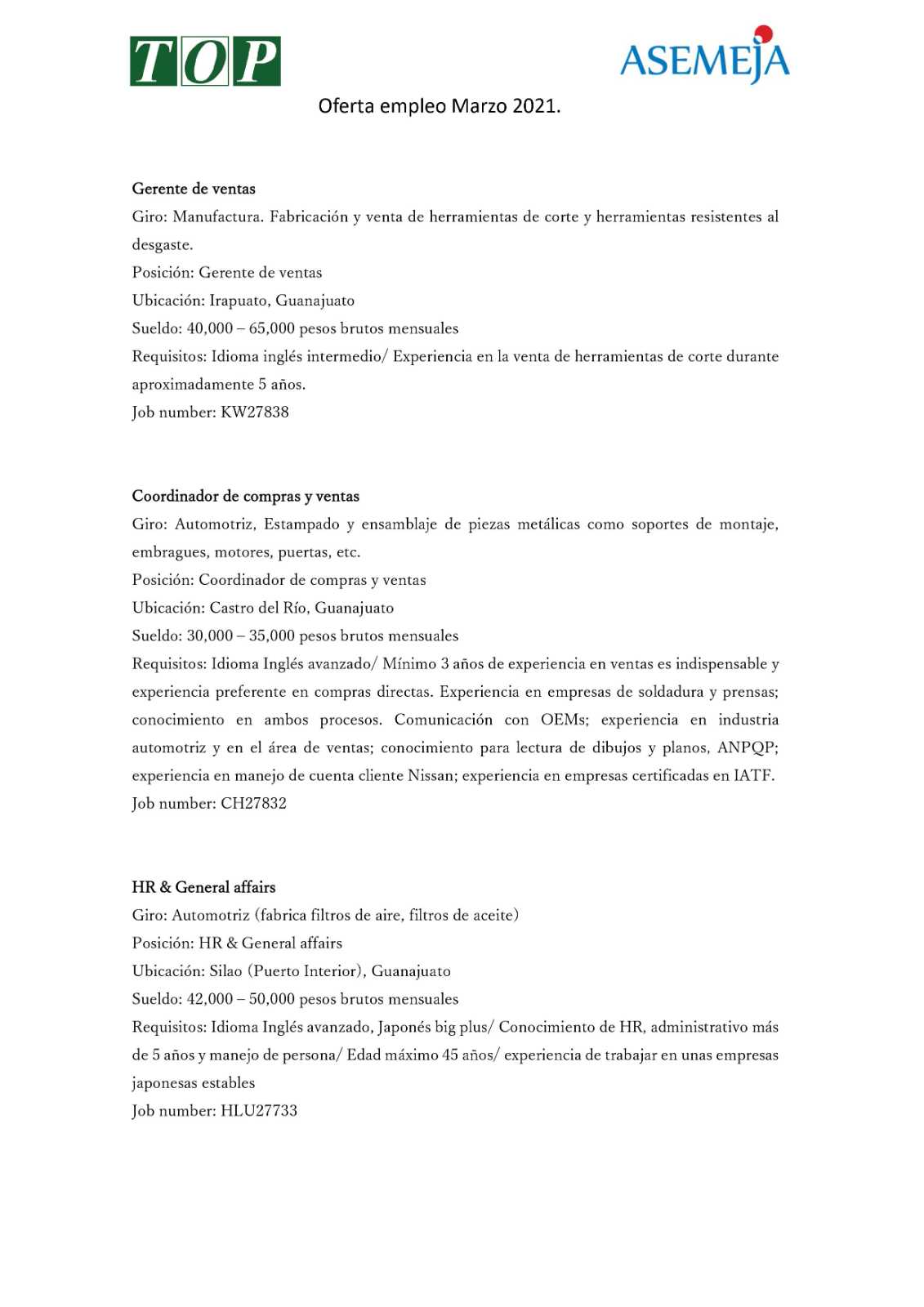 TOP

ASEMEJA

Oferta empleo Marzo 2021.

Gerente de ventas
Giro: Manufactura. Fabricación y venta de herramientas de corte y herramientas resistentes al desgaste.
Posición: Gerente de ventas
Ubicación: Irapuato, Guanajuato
Sueldo: 40,000 – 65,000 pesos brutos mensuales
Requisitos: Idioma inglés intermedio/ Experiencia en la venta de herramientas de corte durante aproximadamente 5 años.
Job number: KW27838

Coordinador de compras y ventas
Giro: Automotriz, Estampado y ensamblaje de piezas metálicas como soportes de montaje, embragues, motores, puertas, etc.
Posición: Coordinador de compras y ventas
Ubicación: Castro del Río, Guanajuato
Sueldo: 30,000 – 35,000 pesos brutos mensuales
Requisitos: Idioma Inglés avanzado/ Mínimo 3 años de experiencia en ventas es indispensable y experiencia preferente en compras directas. Experiencia en empresas de soldadura y prensas; conocimiento en ambos procesos. Comunicación con OEMs; experiencia en industria automotriz y en el área de ventas; conocimiento para lectura de dibujos y planos, ANPQP; experiencia en manejo de cuenta cliente Nissan; experiencia en empresas certificadas en IATF.
Job number: CH27832

HR & General affairs
Giro: Automotriz (fabrica filtros de aire, filtros de aceite)
Posición: HR & General affairs
Ubicación: Silao (Puerto Interior), Guanajuato
Sueldo: 42,000 – 50,000 pesos brutos mensuales
Requisitos: Idioma Inglés avanzado, Japonés big plus/ Conocimiento de HR, administrativo más de 5 años y manejo de persona/ Edad máximo 45 años/ experiencia de trabajar en unas empresas japonesas estables
Job number: HLU27733